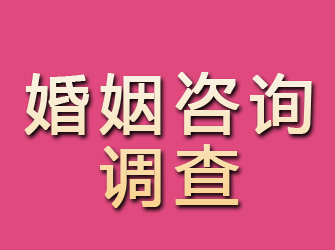 婚姻咨询
调查